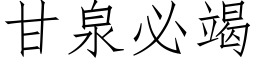 甘泉必竭